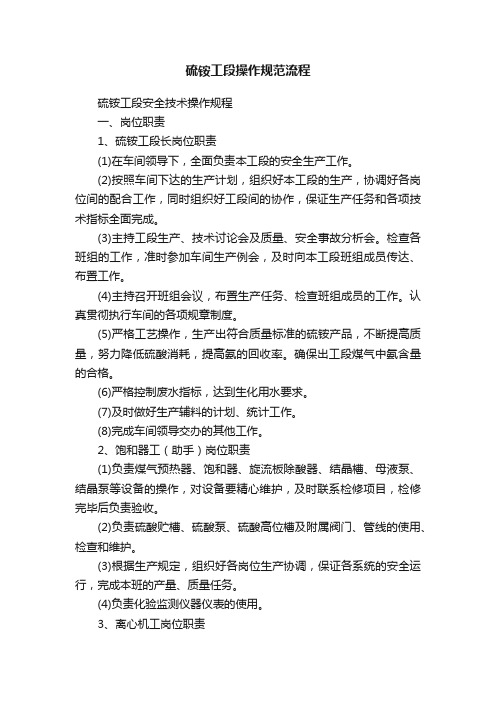 硫铵工段操作规范流程

硫铵工段安全技术操作规程

一、岗位职责

1、硫铵工段长岗位职责

(1)在车间领导下，全面负责本工段的安全生产工作。

(2)按照车间下达的生产计划，组织好本工段的生产，协调好各岗位间的配合工作，同时组织好工段间的协作，保证生产任务和各项技术指标全面完成。

(3)主持工段生产、技术讨论会及质量、安全事故分析会。检查各班组的工作，准时参加车间生产例会，及时向本工段班组成员传达、布置工作。

(4)主持召开班组会议，布置生产任务、检查班组成员的工作。认真贯彻执行车间的各项规章制度。

(5)严格工艺操作，生产出符合质量标准的硫铵产品，不断提高质量，努力降低硫酸消耗，提高氨的回收率。确保出工段煤气中氨含量的合格。

(6)严格控制废水指标，达到生化用水要求。

(7)及时做好生产辅料的计划、统计工作。

(8)完成车间领导交办的其他工作。

2、饱和器工（助手）岗位职责

(1)负责煤气预热器、饱和器、旋流板除酸器、结晶槽、母液泵、结晶泵等设备的操作，对设备要精心维护，及时联系检修项目，检修完毕后负责验收。

(2)负责硫酸贮槽、硫酸泵、硫酸高位槽及附属阀门、管线的使用、检查和维护。

(3)根据生产规定，组织好各岗位生产协调，保证各系统的安全运行，完成本班的产量、质量任务。

(4)负责化验监测仪器仪表的使用。

3、离心机工岗位职责